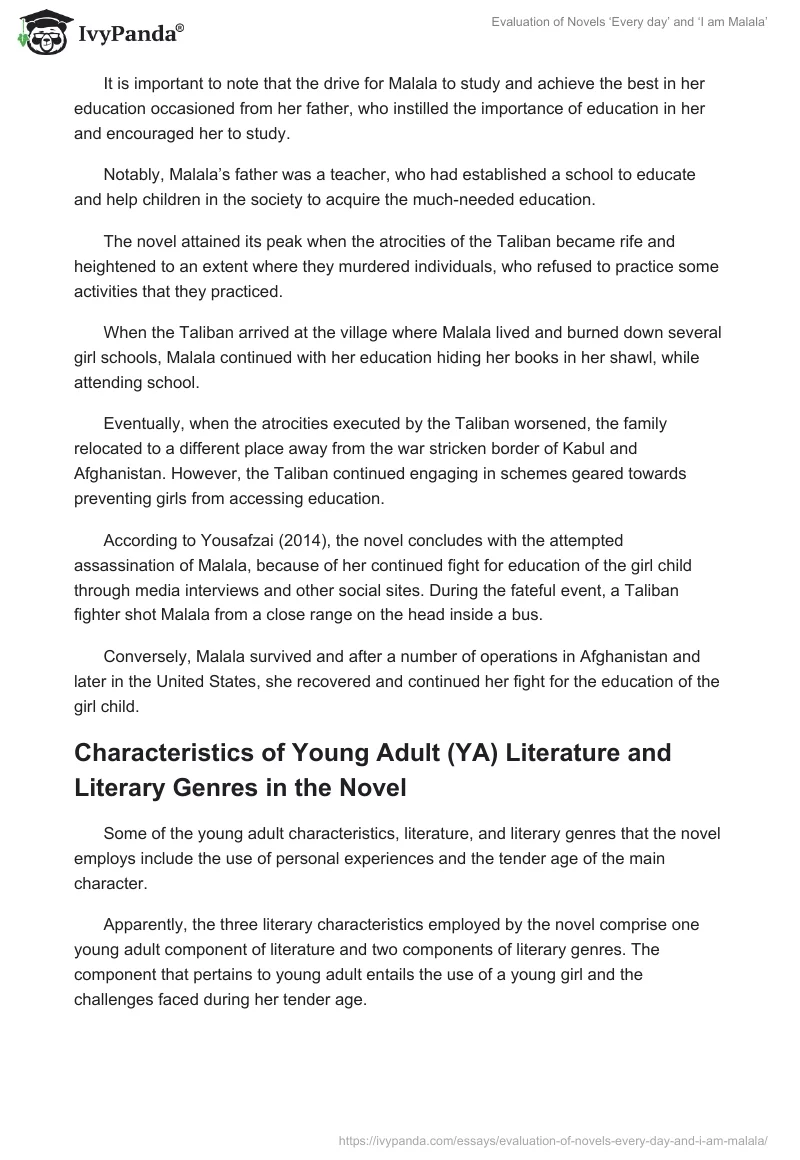 IvyPanda®

Evaluation of Novels 'Every day' and 'I am Malala'

It is important to note that the drive for Malala to study and achieve the best in her education occasioned from her father, who instilled the importance of education in her and encouraged her to study.

Notably, Malala's father was a teacher, who had established a school to educate and help children in the society to acquire the much-needed education.

The novel attained its peak when the atrocities of the Taliban became rife and heightened to an extent where they murdered individuals, who refused to practice some activities that they practiced.

When the Taliban arrived at the village where Malala lived and burned down several girl schools, Malala continued with her education hiding her books in her shawl, while attending school.

Eventually, when the atrocities executed by the Taliban worsened, the family relocated to a different place away from the war stricken border of Kabul and Afghanistan. However, the Taliban continued engaging in schemes geared towards preventing girls from accessing education.

According to Yousafzai (2014), the novel concludes with the attempted assassination of Malala, because of her continued fight for education of the girl child through media interviews and other social sites. During the fateful event, a Taliban fighter shot Malala from a close range on the head inside a bus.

Conversely, Malala survived and after a number of operations in Afghanistan and later in the United States, she recovered and continued her fight for the education of the girl child.

Characteristics of Young Adult (YA) Literature and Literary Genres in the Novel

Some of the young adult characteristics, literature, and literary genres that the novel employs include the use of personal experiences and the tender age of the main character.

Apparently, the three literary characteristics employed by the novel comprise one young adult component of literature and two components of literary genres. The component that pertains to young adult entails the use of a young girl and the challenges faced during her tender age.

https://ivypanda.com/essays/evaluation-of-novels-every-day-and-i-am-malala/